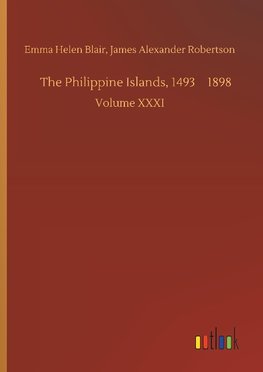 Emma Helen Blair, James Alexander Robertson

The Philippine Islands, 1493 1898

Volume XXXI

outlook